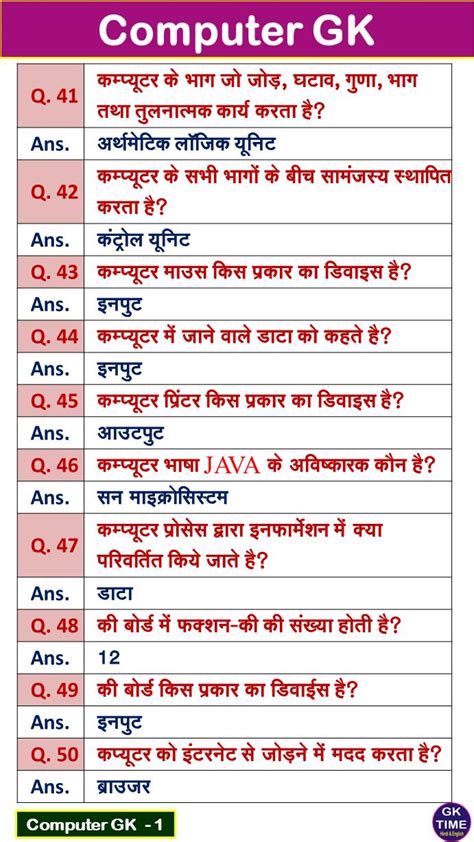 Computer GK

| Q. 41 | कम्प्यूटर के भाग जो जोड़, घटाव, गुणा, भाग तथा तुलनात्मक कार्य करता है? |
|---|---|
| Ans. | अर्थमेटिक लॉजिक यूनिट |
| Q. 42 | कम्प्यूटर के सभी भागों के बीच सामंजस्य स्थापित करता है? |
| Ans. | कंट्रोल यूनिट |
| Q. 43 | कम्प्यूटर माउस किस प्रकार का डिवाइस है? |
| Ans. | इनपुट |
| Q. 44 | कम्प्यूटर में जाने वाले डाटा को कहते है? |
| Ans. | इनपुट |
| Q. 45 | कम्प्यूटर प्रिंटर किस प्रकार का डिवाइस है? |
| Ans. | आउटपुट |
| Q. 46 | कम्प्यूटर भाषा JAVA के अविष्कारक कौन है? |
| Ans. | सन माइक्रोसिस्टम |
| Q. 47 | कम्प्यूटर प्रोसेस द्वारा इनफार्मेशन में क्या परिवर्तित किये जाते है? |
| Ans. | डाटा |
| Q. 48 | की बोर्ड में फक्शन-की की संख्या होती है? |
| Ans. | 12 |
| Q. 49 | की बोर्ड किस प्रकार का डिवाईस है? |
| Ans. | इनपुट |
| Q. 50 | कम्प्यूटर को इंटरनेट से जोड़ने में मदद करता है? |
| Ans. | ब्राउजर |

Computer GK - 1

GK TIME Hindi & English